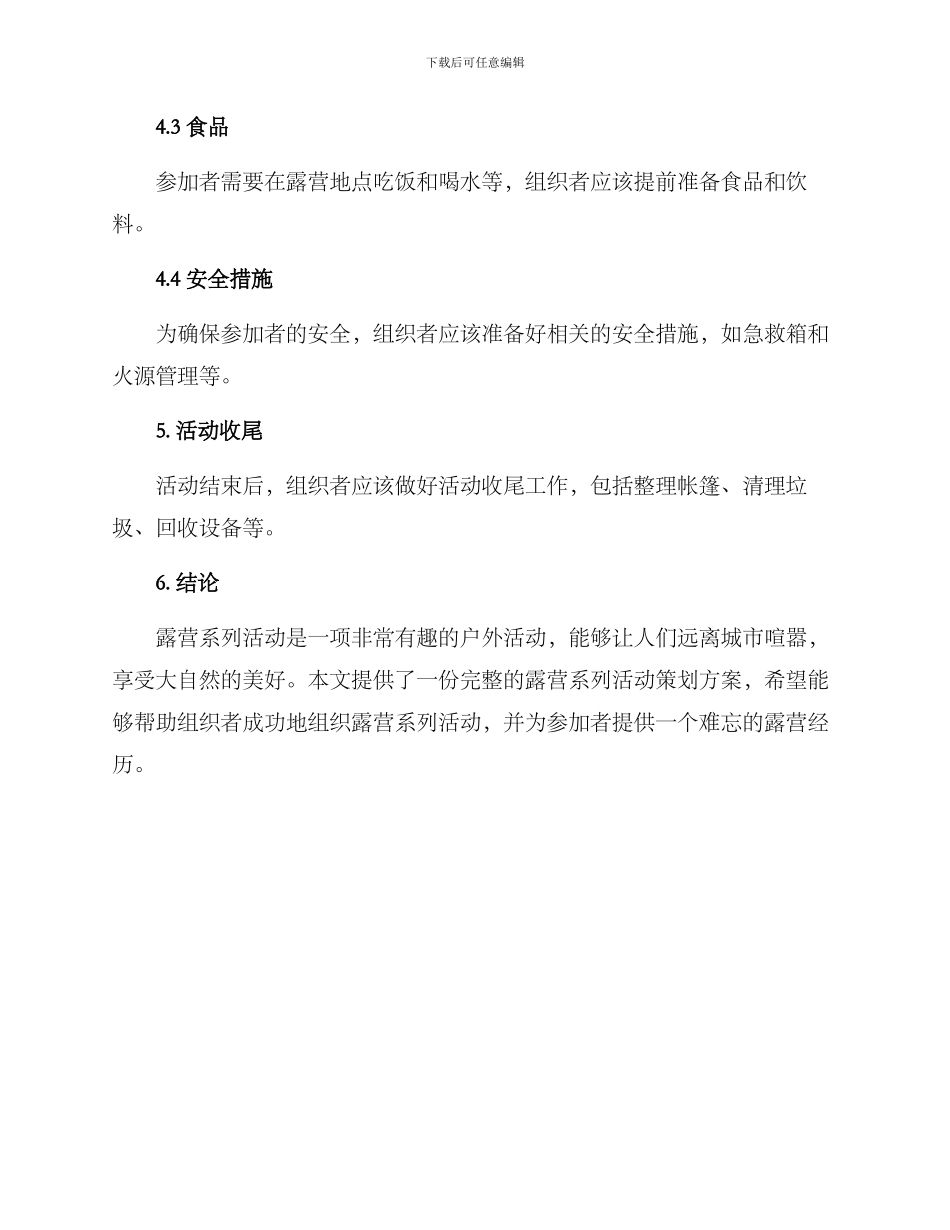 下载后可任意编辑

4.3 食品

参加者需要在露营地点吃饭和喝水等，组织者应该提前准备食品和饮料。

4.4 安全措施

为确保参加者的安全，组织者应该准备好相关的安全措施，如急救箱和火源管理等。

5. 活动收尾

活动结束后，组织者应该做好活动收尾工作，包括整理帐篷、清理垃圾、回收设备等。

6. 结论

露营系列活动是一项非常有趣的户外活动，能够让人们远离城市喧嚣，享受大自然的美好。本文提供了一份完整的露营系列活动策划方案，希望能够帮助组织者成功地组织露营系列活动，并为参加者提供一个难忘的露营经历。